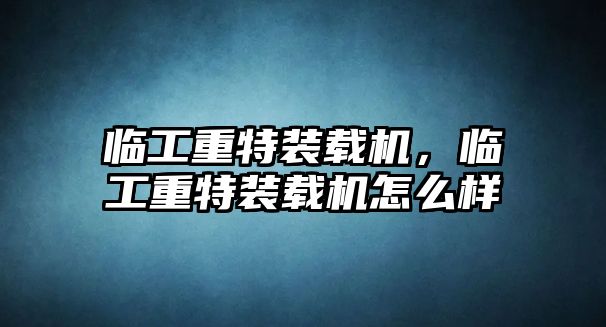 临工重特装载机，临工重特装载机怎么样